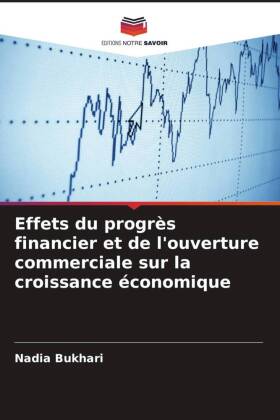 EDITIONS NOTRE SAVOIR

Effets du progrès financier et de l'ouverture commerciale sur la croissance économique

Nadia Bukhari